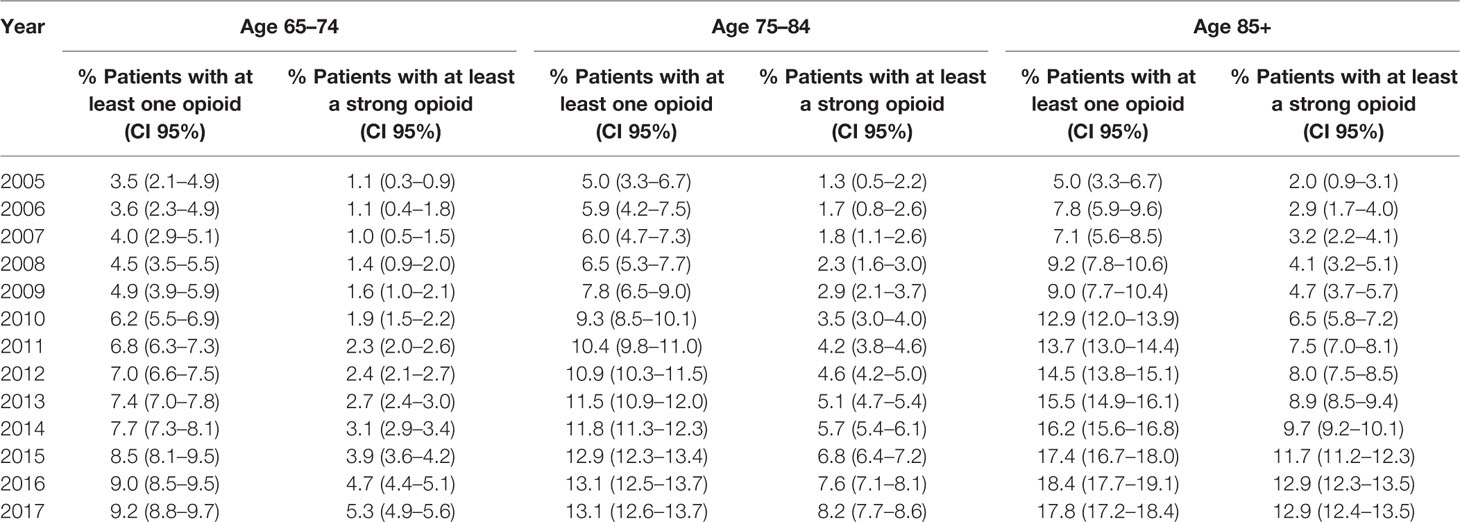 | Year | Age 65–74 | | Age 75–84 | | Age 85+ | |
|---|---|---|---|---|---|---|
| | % Patients with at least one opioid (CI 95%) | % Patients with at least a strong opioid (CI 95%) | % Patients with at least one opioid (CI 95%) | % Patients with at least a strong opioid (CI 95%) | % Patients with at least one opioid (CI 95%) | % Patients with at least a strong opioid (CI 95%) |
| 2005 | 3.5 (2.1–4.9) | 1.1 (0.3–0.9) | 5.0 (3.3–6.7) | 1.3 (0.5–2.2) | 5.0 (3.3–6.7) | 2.0 (0.9–3.1) |
| 2006 | 3.6 (2.3–4.9) | 1.1 (0.4–1.8) | 5.9 (4.2–7.5) | 1.7 (0.8–2.6) | 7.8 (5.9–9.6) | 2.9 (1.7–4.0) |
| 2007 | 4.0 (2.9–5.1) | 1.0 (0.5–1.5) | 6.0 (4.7–7.3) | 1.8 (1.1–2.6) | 7.1 (5.6–8.5) | 3.2 (2.2–4.1) |
| 2008 | 4.5 (3.5–5.5) | 1.4 (0.9–2.0) | 6.5 (5.3–7.7) | 2.3 (1.6–3.0) | 9.2 (7.8–10.6) | 4.1 (3.2–5.1) |
| 2009 | 4.9 (3.9–5.9) | 1.6 (1.0–2.1) | 7.8 (6.5–9.0) | 2.9 (2.1–3.7) | 9.0 (7.7–10.4) | 4.7 (3.7–5.7) |
| 2010 | 6.2 (5.5–6.9) | 1.9 (1.5–2.2) | 9.3 (8.5–10.1) | 3.5 (3.0–4.0) | 12.9 (12.0–13.9) | 6.5 (5.8–7.2) |
| 2011 | 6.8 (6.3–7.3) | 2.3 (2.0–2.6) | 10.4 (9.8–11.0) | 4.2 (3.8–4.6) | 13.7 (13.0–14.4) | 7.5 (7.0–8.1) |
| 2012 | 7.0 (6.6–7.5) | 2.4 (2.1–2.7) | 10.9 (10.3–11.5) | 4.6 (4.2–5.0) | 14.5 (13.8–15.1) | 8.0 (7.5–8.5) |
| 2013 | 7.4 (7.0–7.8) | 2.7 (2.4–3.0) | 11.5 (10.9–12.0) | 5.1 (4.7–5.4) | 15.5 (14.9–16.1) | 8.9 (8.5–9.4) |
| 2014 | 7.7 (7.3–8.1) | 3.1 (2.9–3.4) | 11.8 (11.3–12.3) | 5.7 (5.4–6.1) | 16.2 (15.6–16.8) | 9.7 (9.2–10.1) |
| 2015 | 8.5 (8.1–9.5) | 3.9 (3.6–4.2) | 12.9 (12.3–13.4) | 6.8 (6.4–7.2) | 17.4 (16.7–18.0) | 11.7 (11.2–12.3) |
| 2016 | 9.0 (8.5–9.5) | 4.7 (4.4–5.1) | 13.1 (12.5–13.7) | 7.6 (7.1–8.1) | 18.4 (17.7–19.1) | 12.9 (12.3–13.5) |
| 2017 | 9.2 (8.8–9.7) | 5.3 (4.9–5.6) | 13.1 (12.6–13.7) | 8.2 (7.7–8.6) | 17.8 (17.2–18.4) | 12.9 (12.4–13.5) |